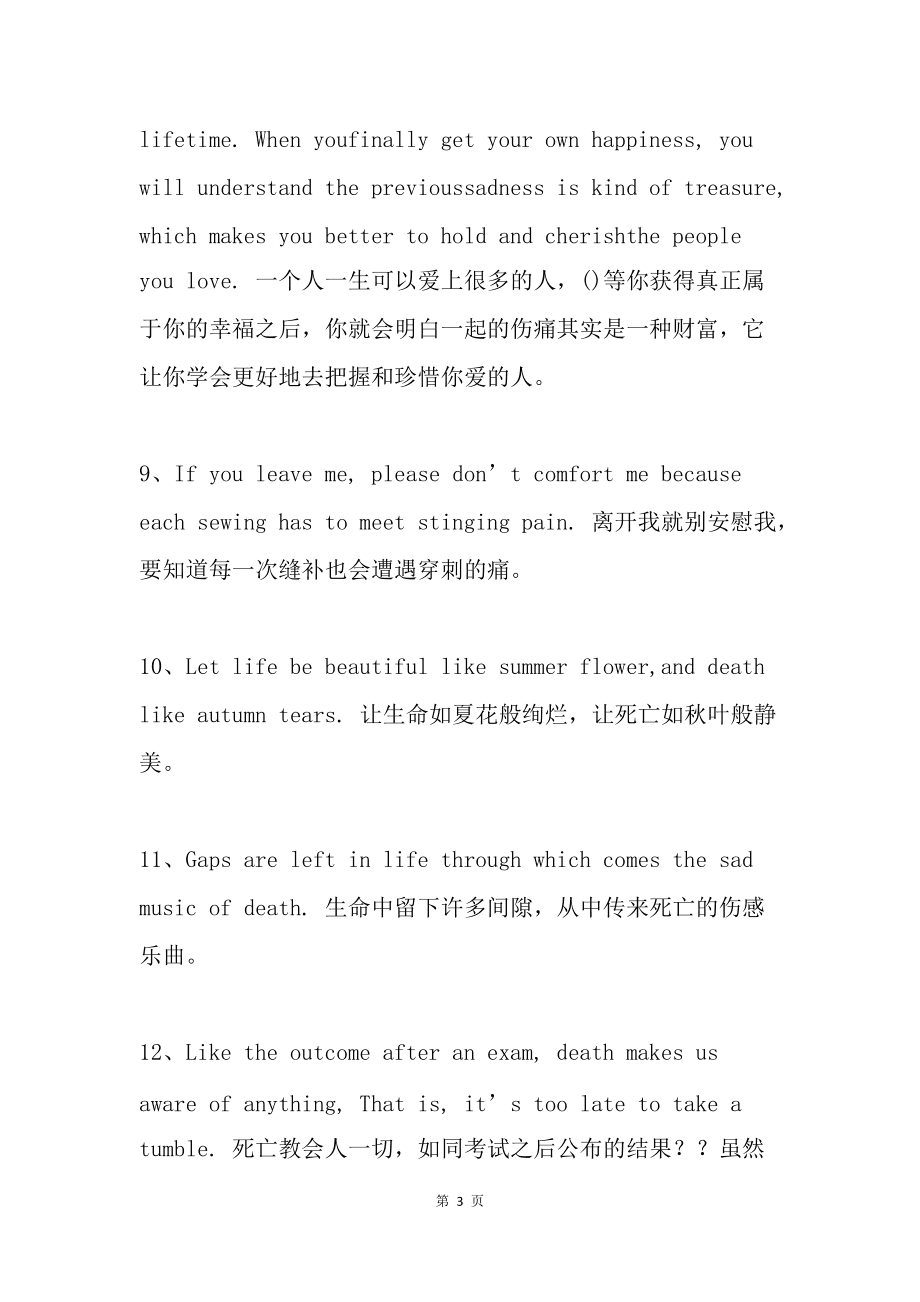 lifetime. When youfinally get your own happiness, you will understand the previoussadness is kind of treasure, which makes you better to hold and cherishthe people you love. 一个人一生可以爱上很多的人，()等你获得真正属于你的幸福之后，你就会明白一起的伤痛其实是一种财富，它让你学会更好地去把握和珍惜你爱的人。

9、If you leave me, please don’t comfort me because each sewing has to meet stinging pain. 离开我就别安慰我，要知道每一次缝补也会遭遇穿刺的痛。

10、Let life be beautiful like summer flower,and death like autumn tears. 让生命如夏花般绚烂，让死亡如秋叶般静美。

11、Gaps are left in life through which comes the sad music of death. 生命中留下许多间隙，从中传来死亡的伤感乐曲。

12、Like the outcome after an exam, death makes us aware of anything, That is, it’s too late to take a tumble. 死亡教会人一切，如同考试之后公布的结果？？虽然

第 3 页